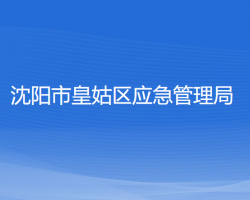 沈阳市皇姑区应急管理局